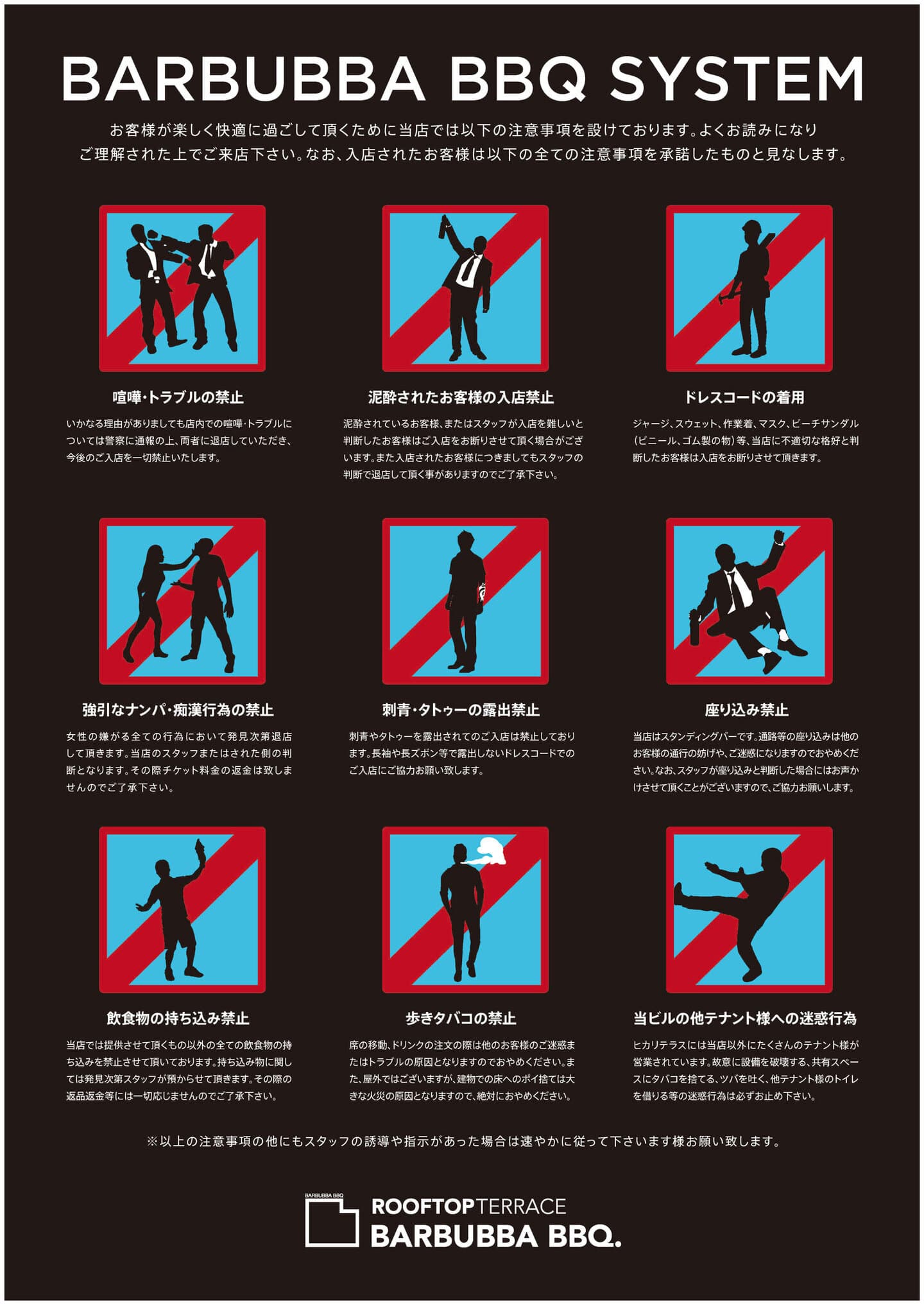 BARBUBBA BBQ SYSTEM

お客様が楽しく快適に過ごして頂くために当店では以下の注意事項を設けております。よくお読みになりご理解された上でご来店下さい。なお、入店されたお客様は以下の全ての注意事項を承諾したものと見なします。

喧嘩・トラブルの禁止

いかなる理由がありましても店内での喧嘩・トラブルについては警察に通報の上、両者に退店していただき、今後のご入店を一切禁止いたします。

泥酔されたお客様の入店禁止

泥酔されているお客様、またはスタッフが入店を難しいと判断したお客様はご入店をお断りさせて頂く場合がございます。また入店されたお客様につきましてもスタッフの判断で退店して頂く事がありますのでご了承下さい。

ドレスコードの着用

ジャージ、スウェット、作業着、マスク、ビーチサンダル(ビニール、ゴム製の物)等、当店に不適切な格好と判断したお客様は入店をお断りさせて頂きます。

強引なナンパ・痴漢行為の禁止

女性の嫌がる全ての行為において発見次第退店して頂きます。当店のスタッフまたはされた側の判断となります。その際チケット料金の返金は致しませんのでご了承下さい。

刺青・タトゥーの露出禁止

刺青やタトゥーを露出されてのご入店は禁止しております。長袖や長ズボン等で露出しないドレスコードでのご入店にご協力お願い致します。

座り込み禁止

当店はスタンディングバーです。通路等の座り込みは他のお客様の通行の妨げや、ご迷惑になりますのでおやめください。なお、スタッフが座り込みと判断した場合にはお声かけさせて頂くことがございますので、ご協力お願いします。

飲食物の持ち込み禁止

当店では提供させて頂くもの以外の全ての飲食物の持ち込みを禁止させて頂いております。持ち込み物に関しては発見次第スタッフが預からせて頂きます。その際の返品返金等には一切応じませんのでご了承下さい。

歩きタバコの禁止

席の移動、ドリンクの注文の際は他のお客様のご迷惑またはトラブルの原因となりますのでおやめください。また、屋外ではございますが、建物での床へのポイ捨ては大きな火災の原因となりますので、絶対におやめください。

当ビルの他テナント様への迷惑行為

ヒカリテラスには当店以外にたくさんのテナント様が営業されています。故意に設備を破壊する、共有スペースにタバコを捨てる、ツバを吐く、他テナント様のトイレを借りる等の迷惑行為は必ずお止め下さい。

※以上の注意事項の他にもスタッフの誘導や指示があった場合は速やかに従って下さいます様お願い致します。

BARBUBBA BBQ
ROOFTOPTERRACE
BARBUBBA BBQ.